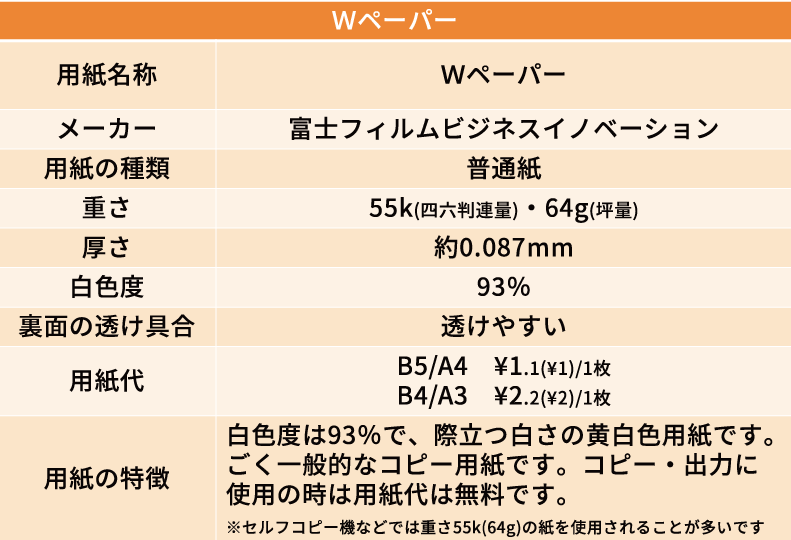 | Wペーパー | |
|---|---|
| 用紙名称 | Wペーパー |
| メーカー | 富士フィルムビジネスイノベーション |
| 用紙の種類 | 普通紙 |
| 重さ | 55k(四六判連量)・64g(坪量) |
| 厚さ | 約0.087mm |
| 白色度 | 93% |
| 裏面の透け具合 | 透けやすい |
| 用紙代 | B5/A4 ¥1.1(¥1)/1枚 B4/A3 ¥2.2(¥2)/1枚 |
| 用紙の特徴 | 白色度は93%で、際立つ白さの黄白色用紙です。ごく一般的なコピー用紙です。コピー・出力に使用の時は用紙代は無料です。 ※セルフコピー機などでは重さ55k(64g)の紙を使用されることが多いです |